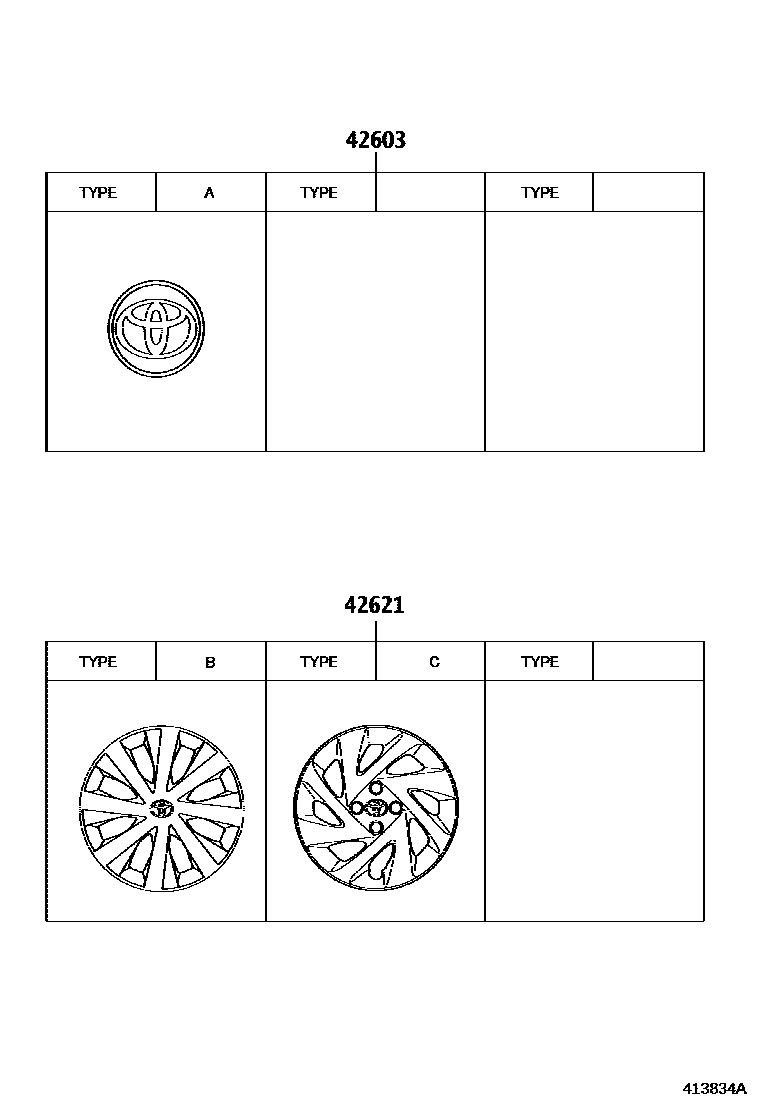 42603

| TYPE | A | TYPE | | TYPE | |
|---|---|---|---|---|---|

42621

| TYPE | B | TYPE | C | TYPE | |
|---|---|---|---|---|---|

413834A